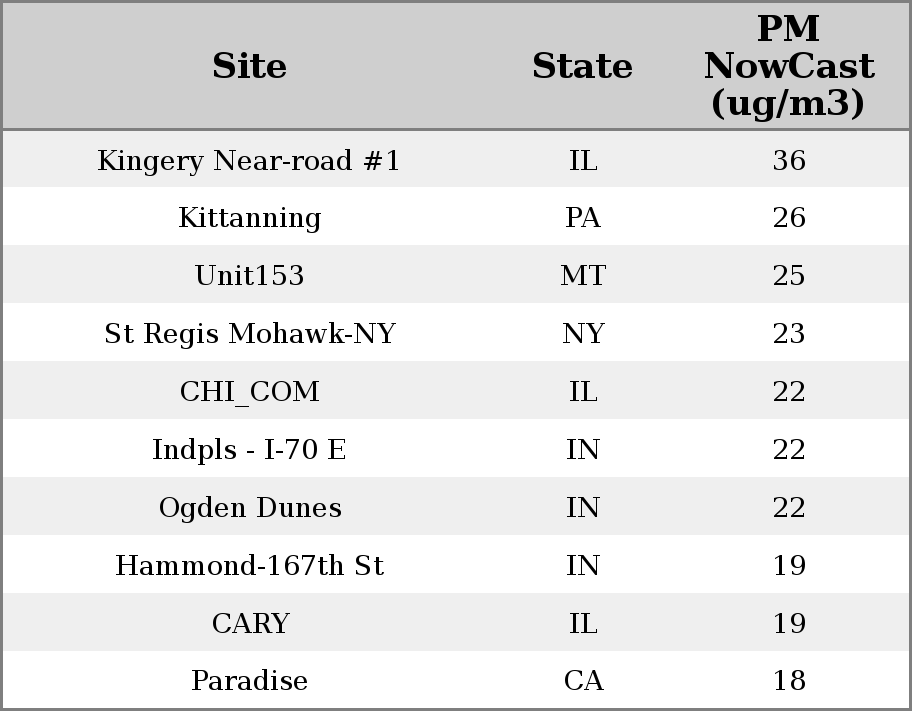 | Site | State | PM NowCast (ug/m3) |
|---|---|---|
| Kingery Near-road #1 | IL | 36 |
| Kittanning | PA | 26 |
| Unit153 | MT | 25 |
| St Regis Mohawk-NY | NY | 23 |
| CHI_COM | IL | 22 |
| Indpls - I-70 E | IN | 22 |
| Ogden Dunes | IN | 22 |
| Hammond-167th St | IN | 19 |
| CARY | IL | 19 |
| Paradise | CA | 18 |